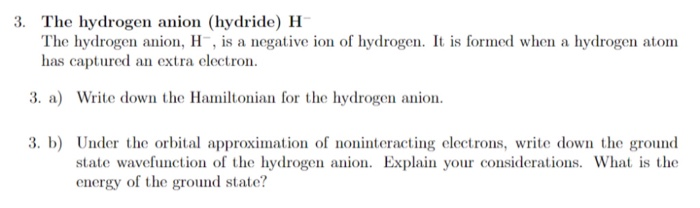 3. The hydrogen anion (hydride) $H^-$

The hydrogen anion, $H^-$, is a negative ion of hydrogen. It is formed when a hydrogen atom has captured an extra electron.

3. a) Write down the Hamiltonian for the hydrogen anion.

3. b) Under the orbital approximation of noninteracting electrons, write down the ground state wavefunction of the hydrogen anion. Explain your considerations. What is the energy of the ground state?